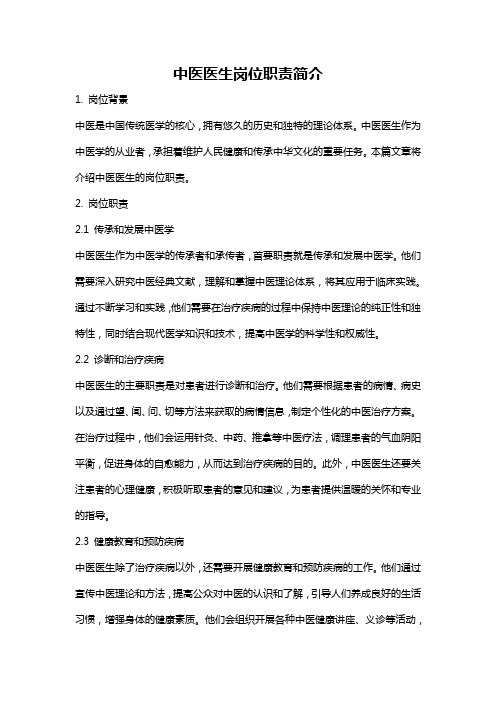 中医医生岗位职责简介

1. 岗位背景

中医是中国传统医学的核心，拥有悠久的历史和独特的理论体系。中医医生作为中医学的从业者，承担着维护人民健康和传承中华文化的重要任务。本篇文章将介绍中医医生的岗位职责。

2. 岗位职责

2.1 传承和发展中医学

中医医生作为中医学的传承者和承传者，首要职责就是传承和发展中医学。他们需要深入研究中医经典文献，理解和掌握中医理论体系，将其应用于临床实践。通过不断学习和实践，他们需要在治疗疾病的过程中保持中医理论的纯正性和独特性，同时结合现代医学知识和技术，提高中医学的科学性和权威性。

2.2 诊断和治疗疾病

中医医生的主要职责是对患者进行诊断和治疗。他们需要根据患者的病情、病史以及通过望、闻、问、切等方法来获取的病情信息，制定个性化的中医治疗方案。在治疗过程中，他们会运用针灸、中药、推拿等中医疗法，调理患者的气血阴阳平衡，促进身体的自愈能力，从而达到治疗疾病的目的。此外，中医医生还要关注患者的心理健康，积极听取患者的意见和建议，为患者提供温暖的关怀和专业的指导。

2.3 健康教育和预防疾病

中医医生除了治疗疾病以外，还需要开展健康教育和预防疾病的工作。他们通过宣传中医理论和方法，提高公众对中医的认识和了解，引导人们养成良好的生活习惯，增强身体的健康素质。他们会组织开展各种中医健康讲座、义诊等活动，